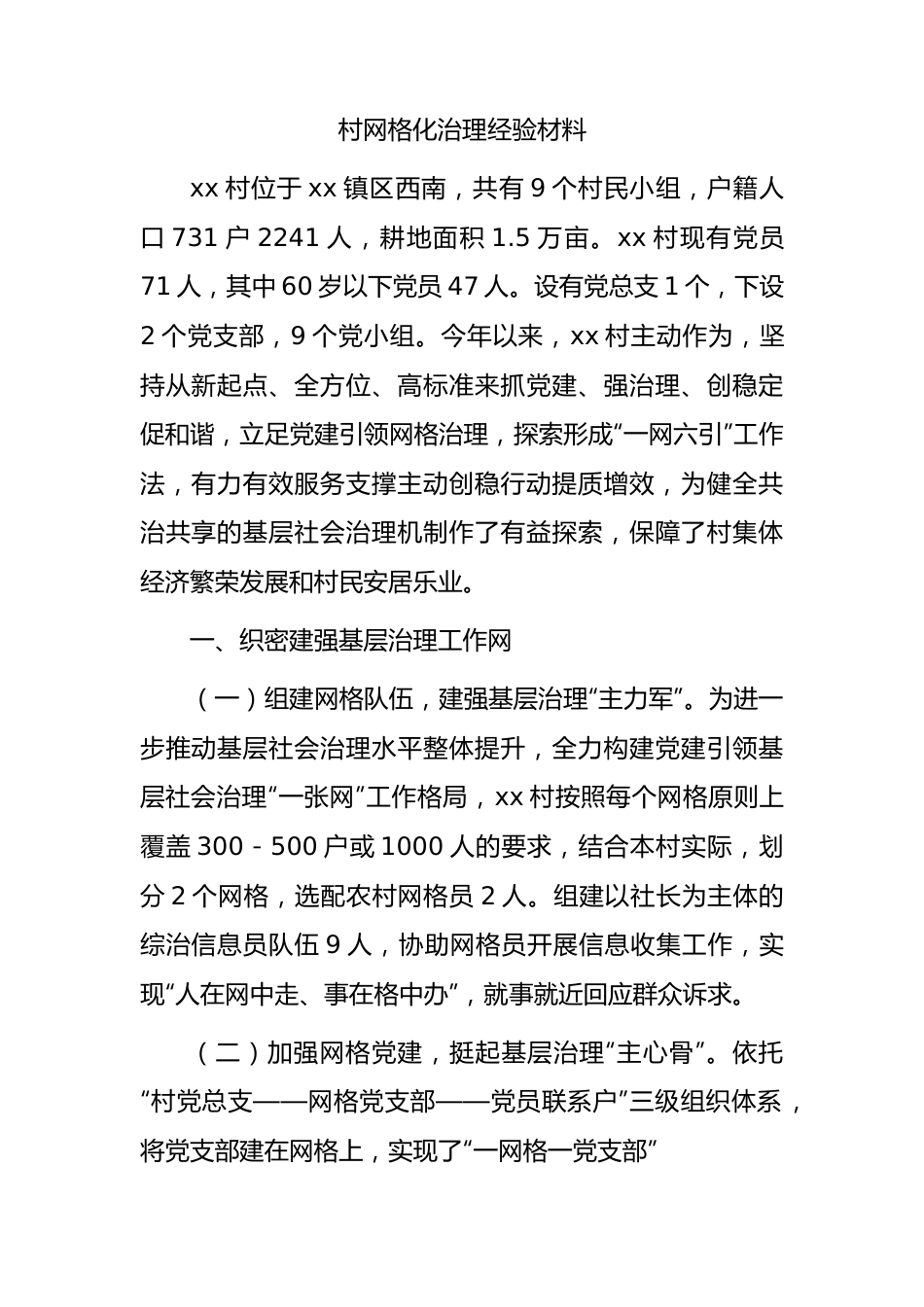 村网格化治理经验材料

xx 村位于 xx 镇区西南，共有 9 个村民小组，户籍人口 731 户 2241 人，耕地面积 1.5 万亩。xx 村现有党员 71 人，其中 60 岁以下党员 47 人。设有党总支 1 个，下设 2 个党支部，9 个党小组。今年以来，xx 村主动作为，坚持从新起点、全方位、高标准来抓党建、强治理、创稳定促和谐，立足党建引领网格治理，探索形成“一网六引”工作法，有力有效服务支撑主动创稳行动提质增效，为健全共治共享的基层社会治理机制作了有益探索，保障了村集体经济繁荣发展和村民安居乐业。

一、织密建强基层治理工作网

（一）组建网格队伍，建强基层治理“主力军”。为进一步推动基层社会治理水平整体提升，全力构建党建引领基层社会治理“一张网”工作格局，xx 村按照每个网格原则上覆盖 300 - 500 户或 1000 人的要求，结合本村实际，划分 2 个网格，选配农村网格员 2 人。组建以社长为主体的综治信息员队伍 9 人，协助网格员开展信息收集工作，实现“人在网中走、事在格中办”，就事就近回应群众诉求。

（二）加强网格党建，挺起基层治理“主心骨”。依托“村党总支——网格党支部——党员联系户”三级组织体系，将党支部建在网格上，实现了“一网格一党支部”